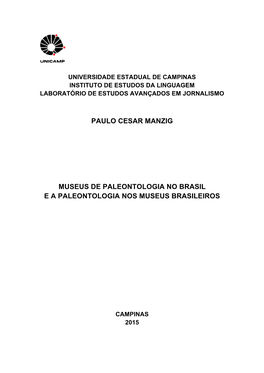 UNICAMP

UNIVERSIDADE ESTADUAL DE CAMPINAS
INSTITUTO DE ESTUDOS DA LINGUAGEM
LABORATÓRIO DE ESTUDOS AVANÇADOS EM JORNALISMO

PAULO CESAR MANZIG

MUSEUS DE PALEONTOLOGIA NO BRASIL
E A PALEONTOLOGIA NOS MUSEUS BRASILEIROS

CAMPINAS
2015